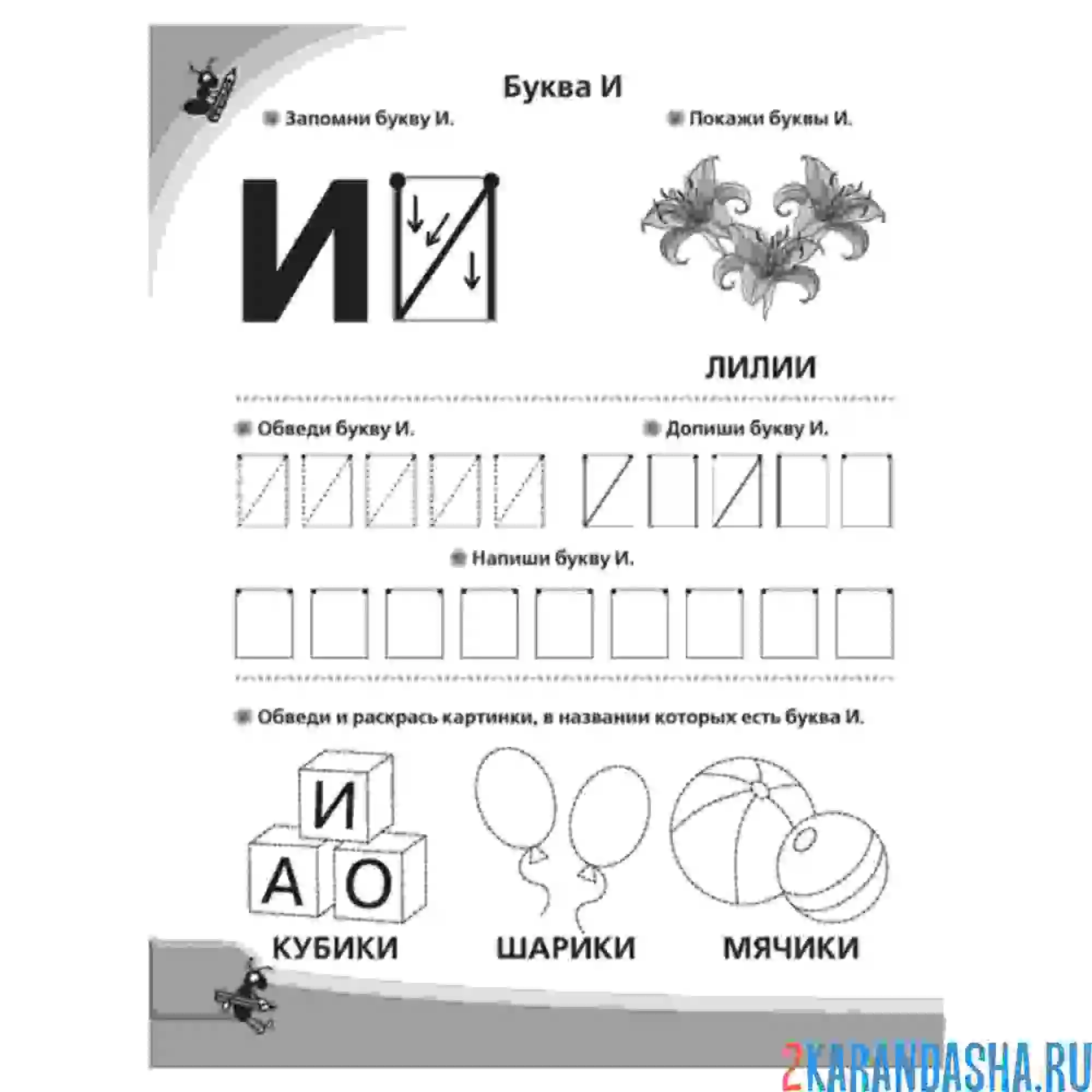 Буква И

Запомни букву И.

И

Покажи буквы И.

ЛИЛИИ

Обведи букву И.

Допиши букву И.

Напиши букву И.

Обведи и раскрась картинки, в названии которых есть буква И.

И
А О

КУБИКИ

ШАРИКИ

МЯЧИКИ

2KARANDASHA.RU